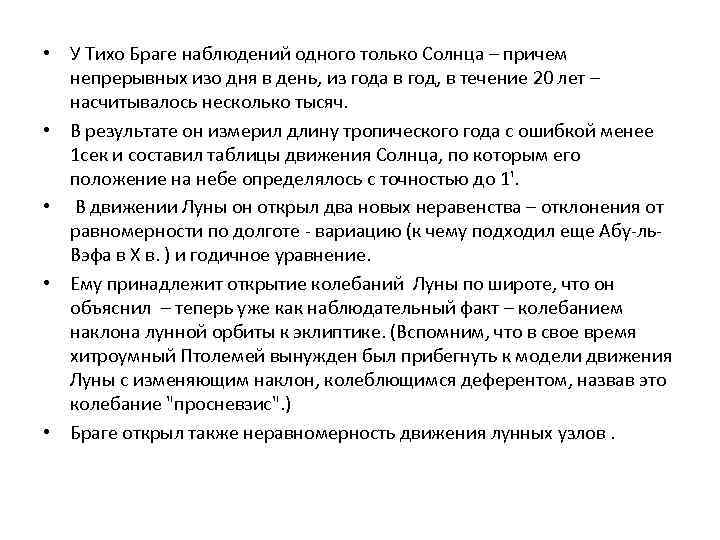 • У Тихо Браге наблюдений одного только Солнца – причем непрерывных изо дня в день, из года в год, в течение 20 лет – насчитывалось несколько тысяч.

• В результате он измерил длину тропического года с ошибкой менее 1сек и составил таблицы движения Солнца, по которым его положение на небе определялось с точностью до 1'.

• В движении Луны он открыл два новых неравенства – отклонения от равномерности по долготе - вариацию (к чему подходил еще Абу-ль-Вэфа в X в. ) и годичное уравнение.

• Ему принадлежит открытие колебаний Луны по широте, что он объяснил – теперь уже как наблюдательный факт – колебанием наклона лунной орбиты к эклиптике. (Вспомним, что в свое время хитроумный Птолемей вынужден был прибегнуть к модели движения Луны с изменяющим наклон, колеблющимся деферентом, назвав это колебание "просневзис".)

• Браге открыл также неравномерность движения лунных узлов .